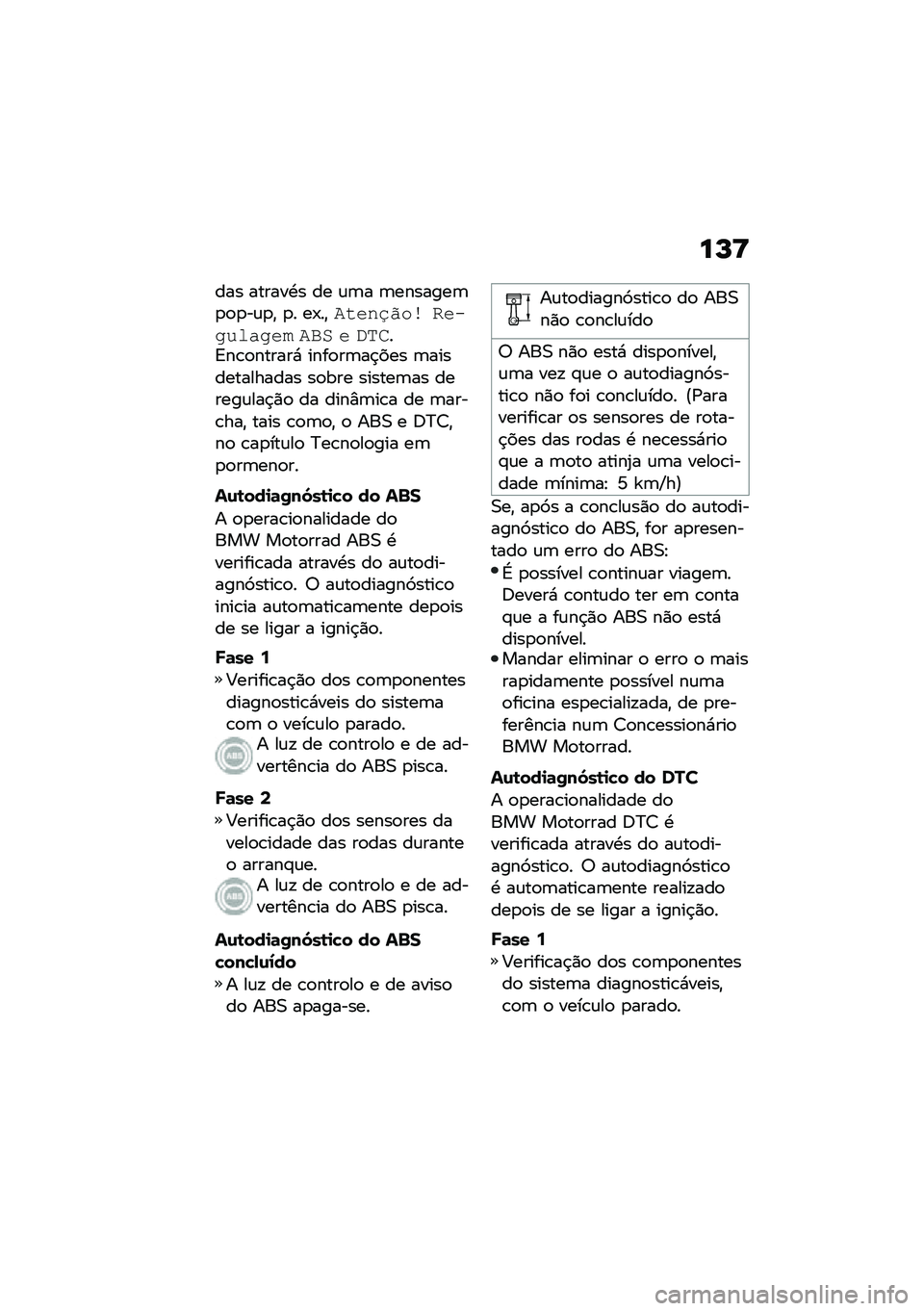 137

das através de uma mensagem pop-up, p. ex., Atenção! Regulagem ABS e DTC. Encontrará informações mais detalhadas sobre sistemas de regulação da dinâmica de marcha, tais como, o ABS e DTC, no capítulo Tecnologia em pormenor.

Autodiagnóstico do ABS
A operacionalidade do BMW Motorrad ABS é verificada através do autodiagnóstico. O autodiagnóstico inicia automaticamente depois de se ligar a ignição.

Fase 1
» Verificação dos componentes diagnosticáveis do sistema com o veículo parado.
ABS A luz de controlo e de advertência do ABS pisca.

Fase 2
» Verificação dos sensores da velocidade das rodas durante o arranque.
ABS A luz de controlo e de advertência do ABS pisca.

Autodiagnóstico do ABS concluído
» A luz de controlo e de aviso do ABS apaga-se.

Autodiagnóstico do ABS não concluído

O ABS não está disponível, uma vez que o autodiagnóstico não foi concluído. (Para verificar os sensores de rotações das rodas é necessário que a moto atinja uma velocidade mínima: 5 km/h)

Se, após a conclusão do autodiagnóstico do ABS, for apresentado um erro do ABS:
• É possível continuar viagem. Deverá contudo ter em conta que a função ABS não está disponível.
• Mandar eliminar o erro o mais rapidamente possível numa oficina especializada, de preferência num Concessionário BMW Motorrad.

Autodiagnóstico do DTC
A operacionalidade do BMW Motorrad DTC é verificada através do autodiagnóstico. O autodiagnóstico é automaticamente realizado depois de se ligar a ignição.

Fase 1
» Verificação dos componentes do sistema diagnosticáveis, com o veículo parado.

carmanualsonline.info